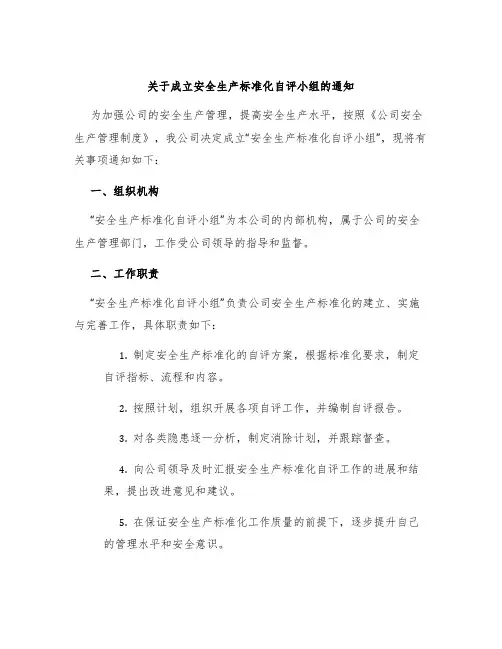 关于成立安全生产标准化自评小组的通知

为加强公司的安全生产管理，提高安全生产水平，按照《公司安全生产管理制度》，我公司决定成立“安全生产标准化自评小组”，现将有关事项通知如下：

一、组织机构

“安全生产标准化自评小组”为本公司的内部机构，属于公司的安全生产管理部门，工作受公司领导的指导和监督。

二、工作职责

“安全生产标准化自评小组”负责公司安全生产标准化的建立、实施与完善工作，具体职责如下：

1. 制定安全生产标准化的自评方案，根据标准化要求，制定自评指标、流程和内容。

2. 按照计划，组织开展各项自评工作，并编制自评报告。

3. 对各类隐患逐一分析，制定消除计划，并跟踪督查。

4. 向公司领导及时汇报安全生产标准化自评工作的进展和结果，提出改进意见和建议。

5. 在保证安全生产标准化工作质量的前提下，逐步提升自己的管理水平和安全意识。